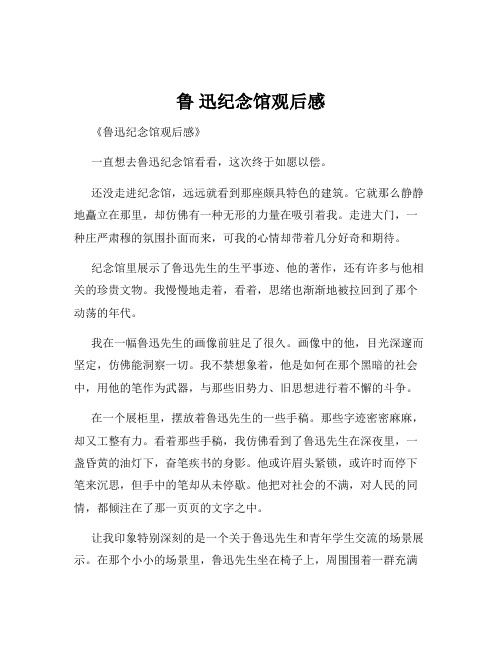 鲁 迅纪念馆观后感

《鲁迅纪念馆观后感》

一直想去鲁迅纪念馆看看，这次终于如愿以偿。

还没走进纪念馆，远远就看到那座颇具特色的建筑。它就那么静静地矗立在那里，却仿佛有一种无形的力量在吸引着我。走进大门，一种庄严肃穆的氛围扑面而来，可我的心情却带着几分好奇和期待。

纪念馆里展示了鲁迅先生的生平事迹、他的著作，还有许多与他相关的珍贵文物。我慢慢地走着，看着，思绪也渐渐地被拉回到了那个动荡的年代。

我在一幅鲁迅先生的画像前驻足了很久。画像中的他，目光深邃而坚定，仿佛能洞察一切。我不禁想象着，他是如何在那个黑暗的社会中，用他的笔作为武器，与那些旧势力、旧思想进行着不懈的斗争。

在一个展柜里，摆放着鲁迅先生的一些手稿。那些字迹密密麻麻，却又工整有力。看着那些手稿，我仿佛看到了鲁迅先生在深夜里，一盏昏黄的油灯下，奋笔疾书的身影。他或许眉头紧锁，或许时而停下笔来沉思，但手中的笔却从未停歇。他把对社会的不满，对人民的同情，都倾注在了那一页页的文字之中。

让我印象特别深刻的是一个关于鲁迅先生和青年学生交流的场景展示。在那个小小的场景里，鲁迅先生坐在椅子上，周围围着一群充满